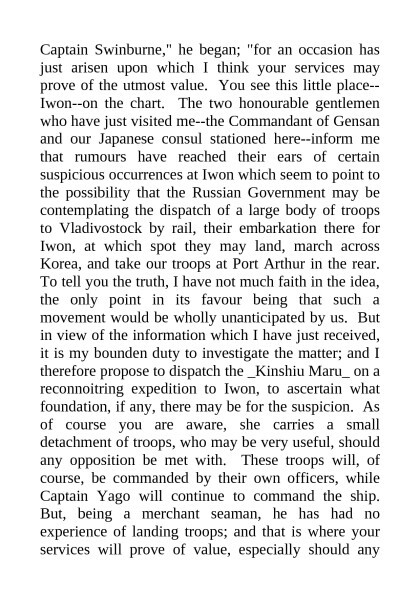 Captain Swinburne," he began; "for an occasion has just arisen upon which I think your services may prove of the utmost value. You see this little place--Iwon--on the chart. The two honourable gentlemen who have just visited me--the Commandant of Gensan and our Japanese consul stationed here--inform me that rumours have reached their ears of certain suspicious occurrences at Iwon which seem to point to the possibility that the Russian Government may be contemplating the dispatch of a large body of troops to Vladivostock by rail, their embarkation there for Iwon, at which spot they may land, march across Korea, and take our troops at Port Arthur in the rear. To tell you the truth, I have not much faith in the idea, the only point in its favour being that such a movement would be wholly unanticipated by us. But in view of the information which I have just received, it is my bounden duty to investigate the matter; and I therefore propose to dispatch the _Kinshiu Maru_ on a reconnoitring expedition to Iwon, to ascertain what foundation, if any, there may be for the suspicion. As of course you are aware, she carries a small detachment of troops, who may be very useful, should any opposition be met with. These troops will, of course, be commanded by their own officers, while Captain Yago will continue to command the ship. But, being a merchant seaman, he has had no experience of landing troops; and that is where your services will prove of value, especially should any